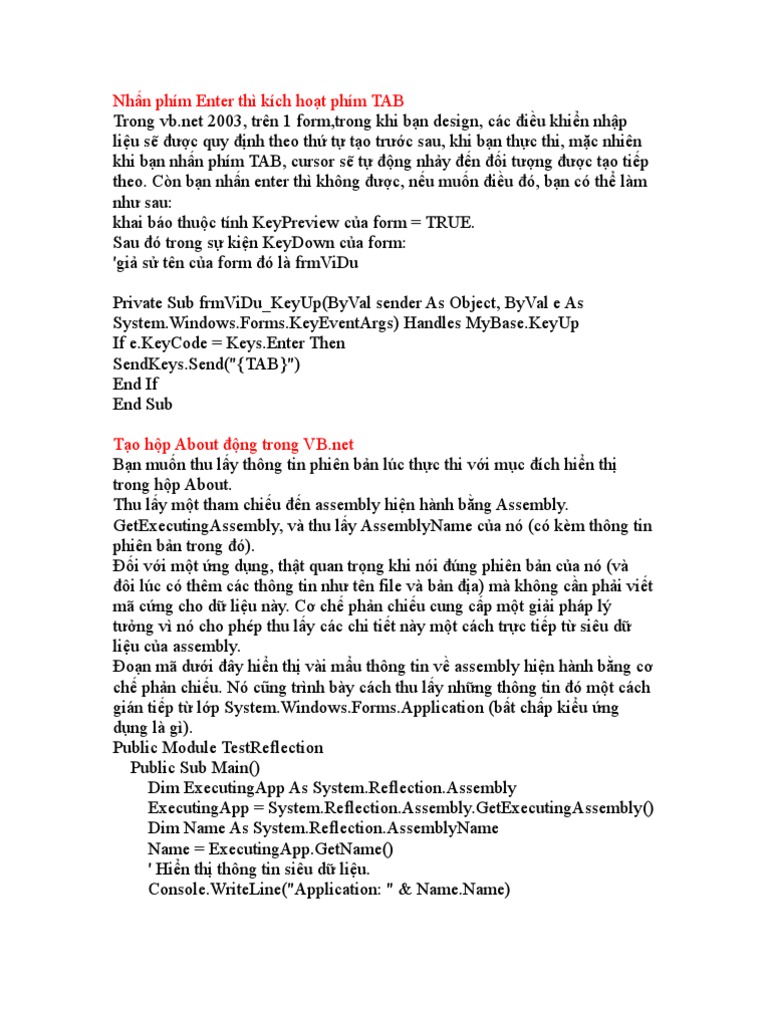 Nhấn phím Enter thì kích hoạt phím TAB
Trong vb.net 2003, trên 1 form,trong khi bạn design, các điều khiển nhập liệu sẽ được quy định theo thứ tự tạo trước sau, khi bạn thực thi, mặc nhiên khi bạn nhấn phím TAB, cursor sẽ tự động nhảy đến đối tượng được tạo tiếp theo. Còn bạn nhấn enter thì không được, nếu muốn điều đó, bạn có thể làm như sau:
khai báo thuộc tính KeyPreview của form = TRUE.
Sau đó trong sự kiện KeyDown của form:
'giả sử tên của form đó là frmViDu

Private Sub frmViDu_KeyUp(ByVal sender As Object, ByVal e As System.Windows.Forms.KeyEventArgs) Handles MyBase.KeyUp
If e.KeyCode = Keys.Enter Then
SendKeys.Send("{TAB}")
End If
End Sub

Tạo hộp About động trong VB.net
Bạn muốn thu lấy thông tin phiên bản lúc thực thi với mục đích hiển thị trong hộp About.
Thu lấy một tham chiếu đến assembly hiện hành bằng Assembly. GetExecutingAssembly, và thu lấy AssemblyName của nó (có kèm thông tin phiên bản trong đó).
Đối với một ứng dụng, thật quan trọng khi nói đúng phiên bản của nó (và đôi lúc có thêm các thông tin như tên file và bản địa) mà không cần phải viết mã cứng cho dữ liệu này. Cơ chế phản chiếu cung cấp một giải pháp lý tưởng vì nó cho phép thu lấy các chi tiết này một cách trực tiếp từ siêu dữ liệu của assembly.
Đoạn mã dưới đây hiển thị vài mẩu thông tin về assembly hiện hành bằng cơ chế phản chiếu. Nó cũng trình bày cách thu lấy những thông tin đó một cách gián tiếp từ lớp System.Windows.Forms.Application (bất chấp kiểu ứng dụng là gì).
Public Module TestReflection
Public Sub Main()
Dim ExecutingApp As System.Reflection.Assembly
ExecutingApp = System.Reflection.Assembly.GetExecutingAssembly()
Dim Name As System.Reflection.AssemblyName
Name = ExecutingApp.GetName()
' Hiển thị thông tin siêu dữ liệu.
Console.WriteLine("Application: " & Name.Name)